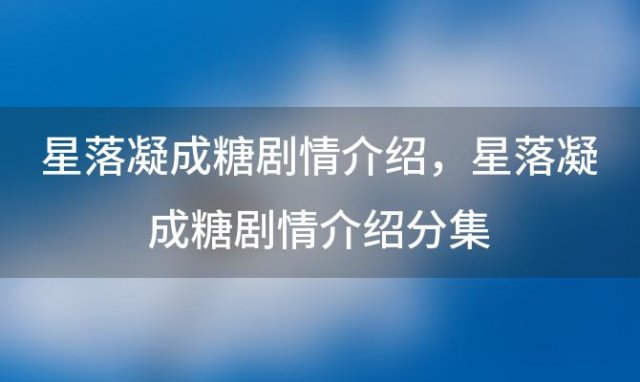 星落凝成糖剧情介绍，星落凝成糖剧情介绍分集